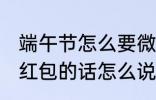 端午节怎么要微
红包的话怎么说